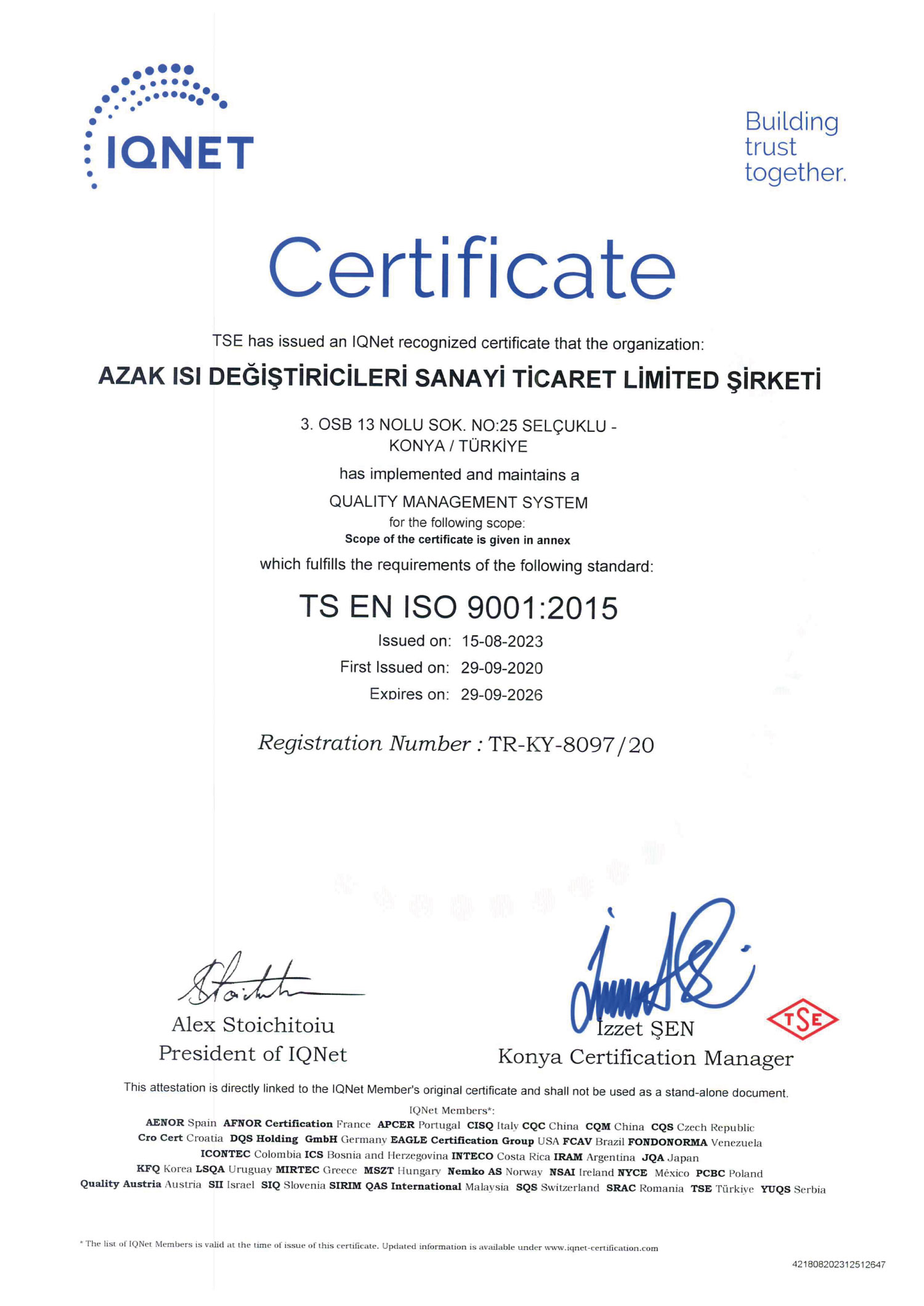 IQNET

Building trust together.

Certificate

TSE has issued an IQNet recognized certificate that the organization:

AZAK ISI DEĞİŞTİRİCİLERİ SANAYİ TİCARET LİMİTED ŞİRKETİ

3. OSB 13 NOLU SOK. NO:25 SELÇUKLU - KONYA / TÜRKİYE

has implemented and maintains a

QUALITY MANAGEMENT SYSTEM

for the following scope:

Scope of the certificate is given in annex

which fulfills the requirements of the following standard:

TS EN ISO 9001:2015

Issued on: 15-08-2023

First Issued on: 29-09-2020

Expires on: 29-09-2026

Registration Number : TR-KY-8097/20

Alex Stoichitoiu
President of IQNet

İzzet ŞEN
Konya Certification Manager

TSE

This attestation is directly linked to the IQNet Member's original certificate and shall not be used as a stand-alone document.

IQNet Members*:

AENOR Spain AFNOR Certification France APCER Portugal CISQ Italy CQC China CQM China CQS Czech Republic Cro Cert Croatia DQS Holding GmbH Germany EAGLE Certification Group USA FCAV Brazil FONDONORMA Venezuela ICONTEC Colombia ICS Bosnia and Herzegovina INTECO Costa Rica IRAM Argentina JQA Japan KFQ Korea LSQA Uruguay MIRTEC Greece MSZT Hungary Nemko AS Norway NSAI Ireland NYCE México PCBC Poland Quality Austria Austria SII Israel SIQ Slovenia SIRIM QAS International Malaysia SQS Switzerland SRAC Romania TSE Türkiye YUQS Serbia

* The list of IQNet Members is valid at the time of issue of this certificate. Updated information is available under www.iqnet-certification.com

421808202312512647